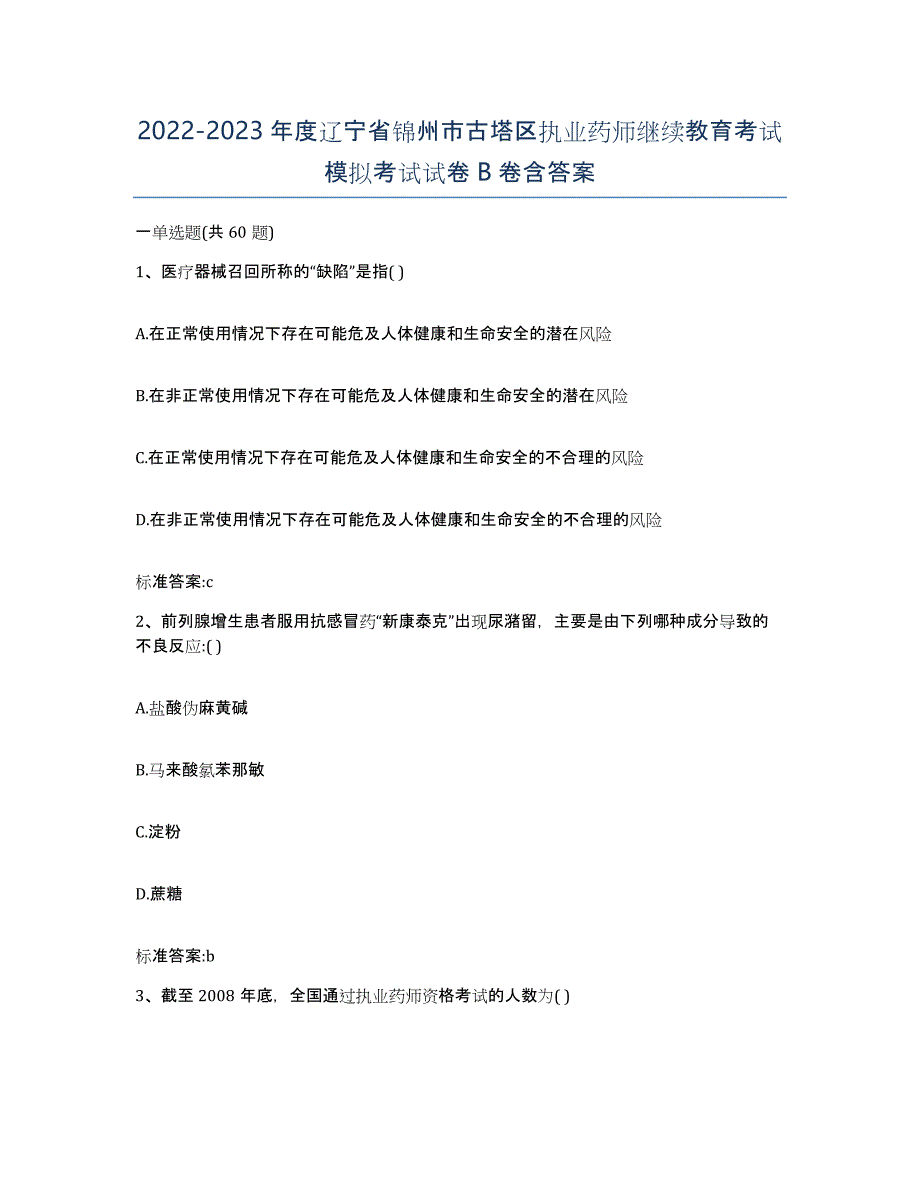 2022-2023 年度辽宁省锦州市古塔区执业药师继续教育考试模拟考试试卷 B 卷含答案

一单选题(共 60 题)

1、医疗器械召回所称的“缺陷”是指( )

A.在正常使用情况下存在可能危及人体健康和生命安全的潜在风险

B.在非正常使用情况下存在可能危及人体健康和生命安全的潜在风险

C.在正常使用情况下存在可能危及人体健康和生命安全的不合理的风险

D.在非正常使用情况下存在可能危及人体健康和生命安全的不合理的风险

标准答案:c

2、前列腺增生患者服用抗感冒药“新康泰克”出现尿潴留，主要是由下列哪种成分导致的不良反应:( )

A.盐酸伪麻黄碱

B.马来酸氯苯那敏

C.淀粉

D.蔗糖

标准答案:b

3、截至 2008 年底，全国通过执业药师资格考试的人数为( )